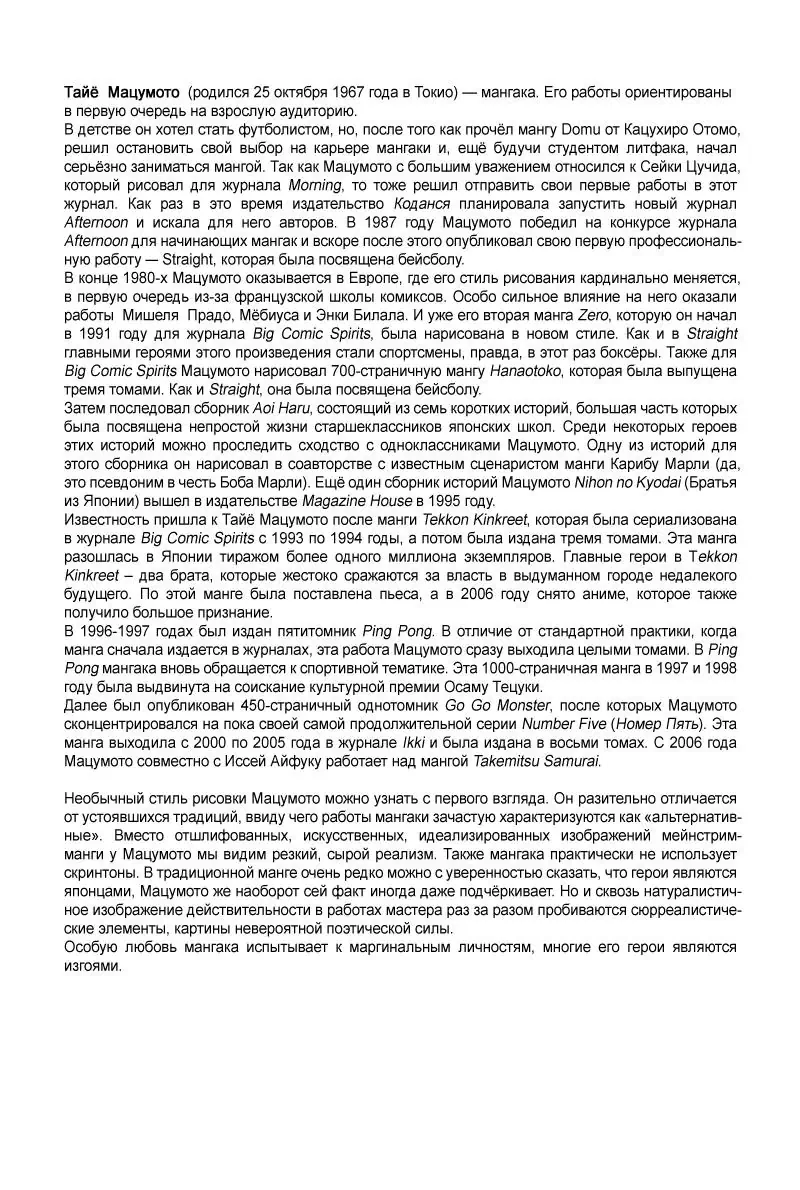 Тайё Мацумото (родился 25 октября 1967 года в Токио) — мангака. Его работы ориентированы в первую очередь на взрослую аудиторию.
В детстве он хотел стать футболистом, но, после того как прочёл мангу Domu от Кацухиро Отомо, решил остановить свой выбор на карьере мангаки и, ещё будучи студентом литфака, начал серьёзно заниматься мангой. Так как Мацумото с большим уважением относился к Сейки Цучида, который рисовал для журнала Morning, то тоже решил отправить свои первые работы в этот журнал. Как раз в это время издательство Коданся планировала запустить новый журнал Afternoon и искала для него авторов. В 1987 году Мацумото победил на конкурсе журнала Afternoon для начинающих мангак и вскоре после этого опубликовал свою первую профессиональную работу — Straight, которая была посвящена бейсболу.
В конце 1980-х Мацумото оказывается в Европе, где его стиль рисования кардинально меняется, в первую очередь из-за французской школы комиксов. Особо сильное влияние на него оказали работы Мишеля Прадо, Мёбиуса и Энки Билала. И уже его вторая манга Zero, которую он начал в 1991 году для журнала Big Comic Spirits, была нарисована в новом стиле. Как и в Straight главными героями этого произведения стали спортсмены, правда, в этот раз боксёры. Также для Big Comic Spirits Мацумото нарисовал 700-страничную мангу Hanaotoko, которая была выпущена тремя томами. Как и Straight, она была посвящена бейсболу.
Затем последовал сборник Aoi Haru, состоящий из семь коротких историй, большая часть которых была посвящена непростой жизни старшеклассников японских школ. Среди некоторых героев этих историй можно проследить сходство с одноклассниками Мацумото. Одну из историй для этого сборника он нарисовал в соавторстве с известным сценаристом манги Карибу Марли (да, это псевдоним в честь Боба Марли). Ещё один сборник историй Мацумото Nihon no Kyodai (Братья из Японии) вышел в издательстве Magazine House в 1995 году.
Известность пришла к Тайё Мацумото после манги Tekkon Kinkreet, которая была сериализована в журнале Big Comic Spirits с 1993 по 1994 годы, а потом была издана тремя томами. Эта манга разошлась в Японии тиражом более одного миллиона экземпляров. Главные герои в Tekkon Kinkreet – два брата, которые жестоко сражаются за власть в выдуманном городе недалекого будущего. По этой манге была поставлена пьеса, а в 2006 году снято аниме, которое также получило большое признание.
В 1996-1997 годах был издан пятитомник Ping Pong. В отличие от стандартной практики, когда манга сначала издается в журналах, эта работа Мацумото сразу выходила целыми томами. В Ping Pong мангака вновь обращается к спортивной тематике. Эта 1000-страничная манга в 1997 и 1998 году была выдвинута на соискание культурной премии Осаму Тецуки.
Далее был опубликован 450-страничный однотомник Go Go Monster, после которых Мацумото сконцентрировался на пока своей самой продолжительной серии Number Five (Номер Пять). Эта манга выходила с 2000 по 2005 года в журнале Ikki и была издана в восьми томах. С 2006 года Мацумото совместно с Иссей Айфуку работает над мангой Takemitsu Samurai.

Необычный стиль рисовки Мацумото можно узнать с первого взгляда. Он разительно отличается от устоявшихся традиций, ввиду чего работы мангаки зачастую характеризуются как «альтернативные». Вместо отшлифованных, искусственных, идеализированных изображений мейнстрим-манги у Мацумото мы видим резкий, сырой реализм. Также мангака практически не использует скринтоны. В традиционной манге очень редко можно с уверенностью сказать, что герои являются японцами, Мацумото же наоборот сей факт иногда даже подчёркивает. Но и сквозь натуралистичное изображение действительности в работах мастера раз за разом пробиваются сюрреалистические элементы, картины невероятной поэтической силы.
Особую любовь мангака испытывает к маргинальным личностям, многие его герои являются изгоями.